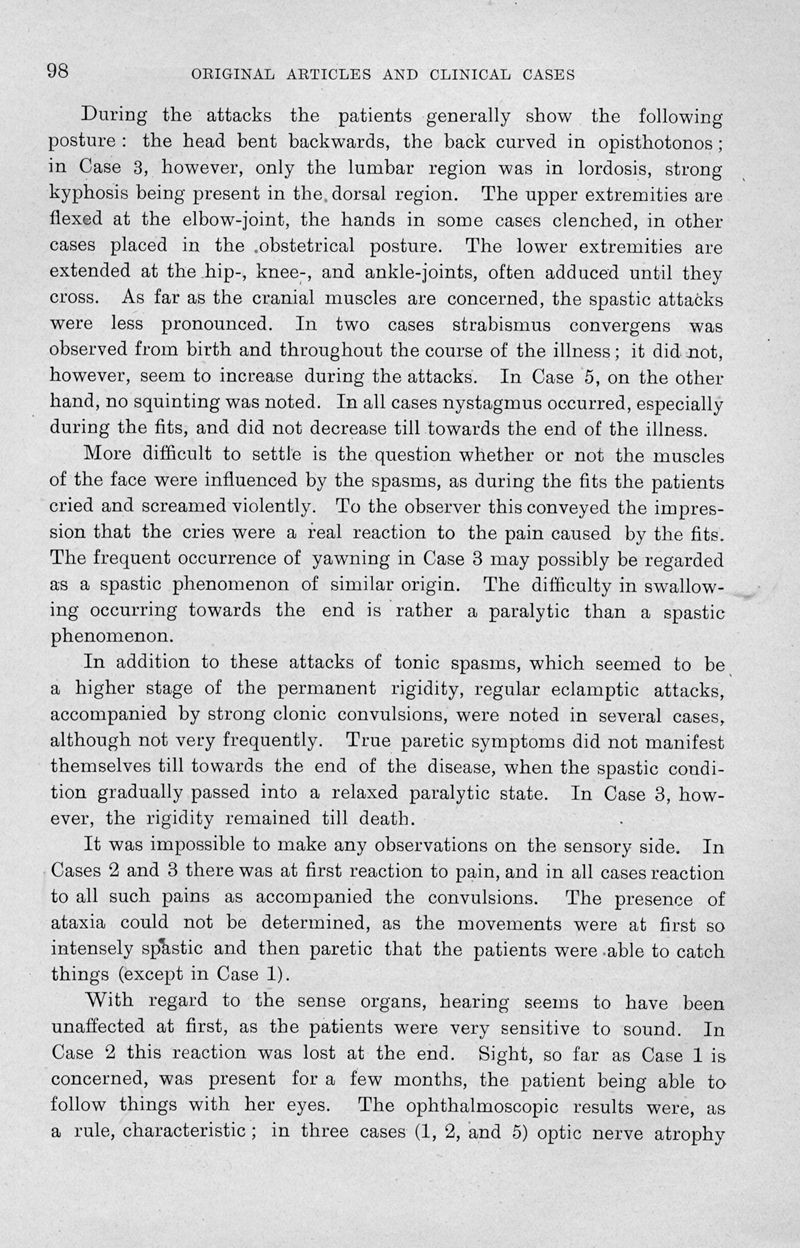 98 ORIGINAL ARTICLES AND CLINICAL CASES

During the attacks the patients generally show the following posture: the head bent backwards, the back curved in opisthotonos; in Case 3, however, only the lumbar region was in lordosis, strong kyphosis being present in the dorsal region. The upper extremities are flexed at the elbow-joint, the hands in some cases clenched, in other cases placed in the obstetrical posture. The lower extremities are extended at the hip-, knee-, and ankle-joints, often adduced until they cross. As far as the cranial muscles are concerned, the spastic attacks were less pronounced. In two cases strabismus convergens was observed from birth and throughout the course of the illness; it did not, however, seem to increase during the attacks. In Case 5, on the other hand, no squinting was noted. In all cases nystagmus occurred, especially during the fits, and did not decrease till towards the end of the illness.

More difficult to settle is the question whether or not the muscles of the face were influenced by the spasms, as during the fits the patients cried and screamed violently. To the observer this conveyed the impression that the cries were a real reaction to the pain caused by the fits. The frequent occurrence of yawning in Case 3 may possibly be regarded as a spastic phenomenon of similar origin. The difficulty in swallowing occurring towards the end is rather a paralytic than a spastic phenomenon.

In addition to these attacks of tonic spasms, which seemed to be a higher stage of the permanent rigidity, regular eclamptic attacks, accompanied by strong clonic convulsions, were noted in several cases, although not very frequently. True paretic symptoms did not manifest themselves till towards the end of the disease, when the spastic condition gradually passed into a relaxed paralytic state. In Case 3, however, the rigidity remained till death.

It was impossible to make any observations on the sensory side. In Cases 2 and 3 there was at first reaction to pain, and in all cases reaction to all such pains as accompanied the convulsions. The presence of ataxia could not be determined, as the movements were at first so intensely spastic and then paretic that the patients were able to catch things (except in Case 1).

With regard to the sense organs, hearing seems to have been unaffected at first, as the patients were very sensitive to sound. In Case 2 this reaction was lost at the end. Sight, so far as Case 1 is concerned, was present for a few months, the patient being able to follow things with her eyes. The ophthalmoscopic results were, as a rule, characteristic; in three cases (1, 2, and 5) optic nerve atrophy